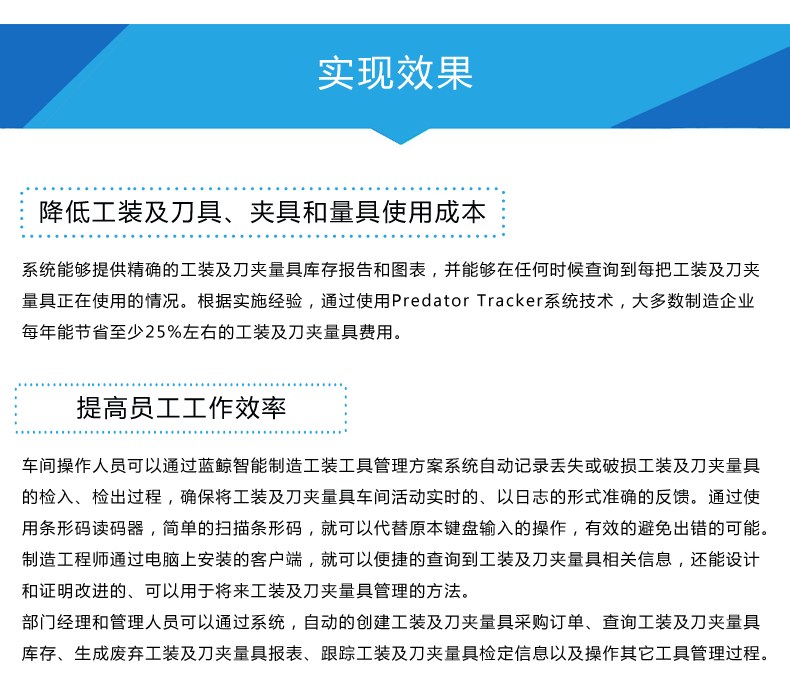 实现效果

降低工装及刀具、夹具和量具使用成本

系统能够提供精确的工装及刀夹量具库存报告和图表，并能够在任何时候查询到每把工装及刀夹量具正在使用的情况。根据实施经验，通过使用Predator Tracker系统技术，大多数制造企业每年能节省至少25%左右的工装及刀夹量具费用。

提高员工工作效率

车间操作人员可以通过蓝鲸智能制造工装工具管理方案系统自动记录丢失或破损工装及刀夹量具的检入、检出过程，确保将工装及刀夹量具车间活动实时的、以日志的形式准确的反馈。通过使用条形码读码器，简单的扫描条形码，就可以代替原本键盘输入的操作，有效的避免出错的可能。
制造工程师通过电脑上安装的客户端，就可以便捷的查询到工装及刀夹量具相关信息，还能设计和证明改进的、可以用于将来工装及刀夹量具管理的方法。
部门经理和管理人员可以通过系统，自动的创建工装及刀夹量具采购订单、查询工装及刀夹量具库存、生成废弃工装及刀夹量具报表、跟踪工装及刀夹量具检定信息以及操作其它工具管理过程。